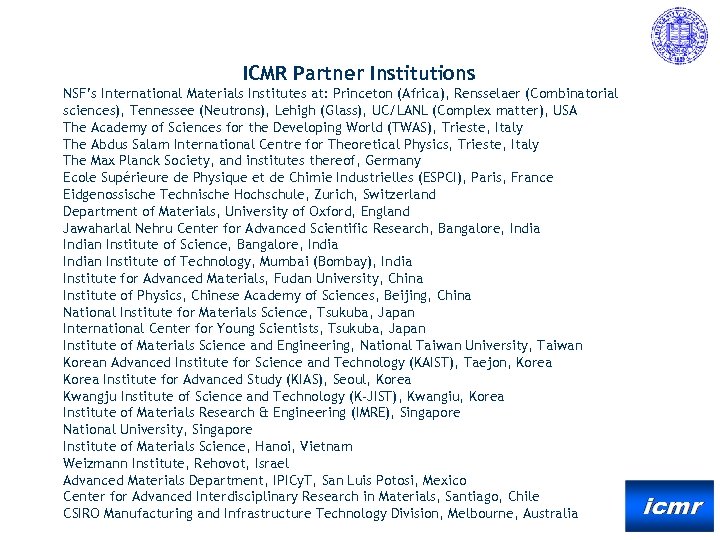 ICMR Partner Institutions

NSF's International Materials Institutes at: Princeton (Africa), Rensselaer (Combinatorial sciences), Tennessee (Neutrons), Lehigh (Glass), UC/LANL (Complex matter), USA
The Academy of Sciences for the Developing World (TWAS), Trieste, Italy
The Abdus Salam International Centre for Theoretical Physics, Trieste, Italy
The Max Planck Society, and institutes thereof, Germany
Ecole Supérieure de Physique et de Chimie Industrielles (ESPCI), Paris, France
Eidgenossische Technische Hochschule, Zurich, Switzerland
Department of Materials, University of Oxford, England
Jawaharlal Nehru Center for Advanced Scientific Research, Bangalore, India
Indian Institute of Science, Bangalore, India
Indian Institute of Technology, Mumbai (Bombay), India
Institute for Advanced Materials, Fudan University, China
Institute of Physics, Chinese Academy of Sciences, Beijing, China
National Institute for Materials Science, Tsukuba, Japan
International Center for Young Scientists, Tsukuba, Japan
Institute of Materials Science and Engineering, National Taiwan University, Taiwan
Korean Advanced Institute for Science and Technology (KAIST), Taejon, Korea
Korea Institute for Advanced Study (KIAS), Seoul, Korea
Kwangju Institute of Science and Technology (K-JIST), Kwangiu, Korea
Institute of Materials Research & Engineering (IMRE), Singapore
National University, Singapore
Institute of Materials Science, Hanoi, Vietnam
Weizmann Institute, Rehovot, Israel
Advanced Materials Department, IPICyT, San Luis Potosi, Mexico
Center for Advanced Interdisciplinary Research in Materials, Santiago, Chile
CSIRO Manufacturing and Infrastructure Technology Division, Melbourne, Australia

icmr